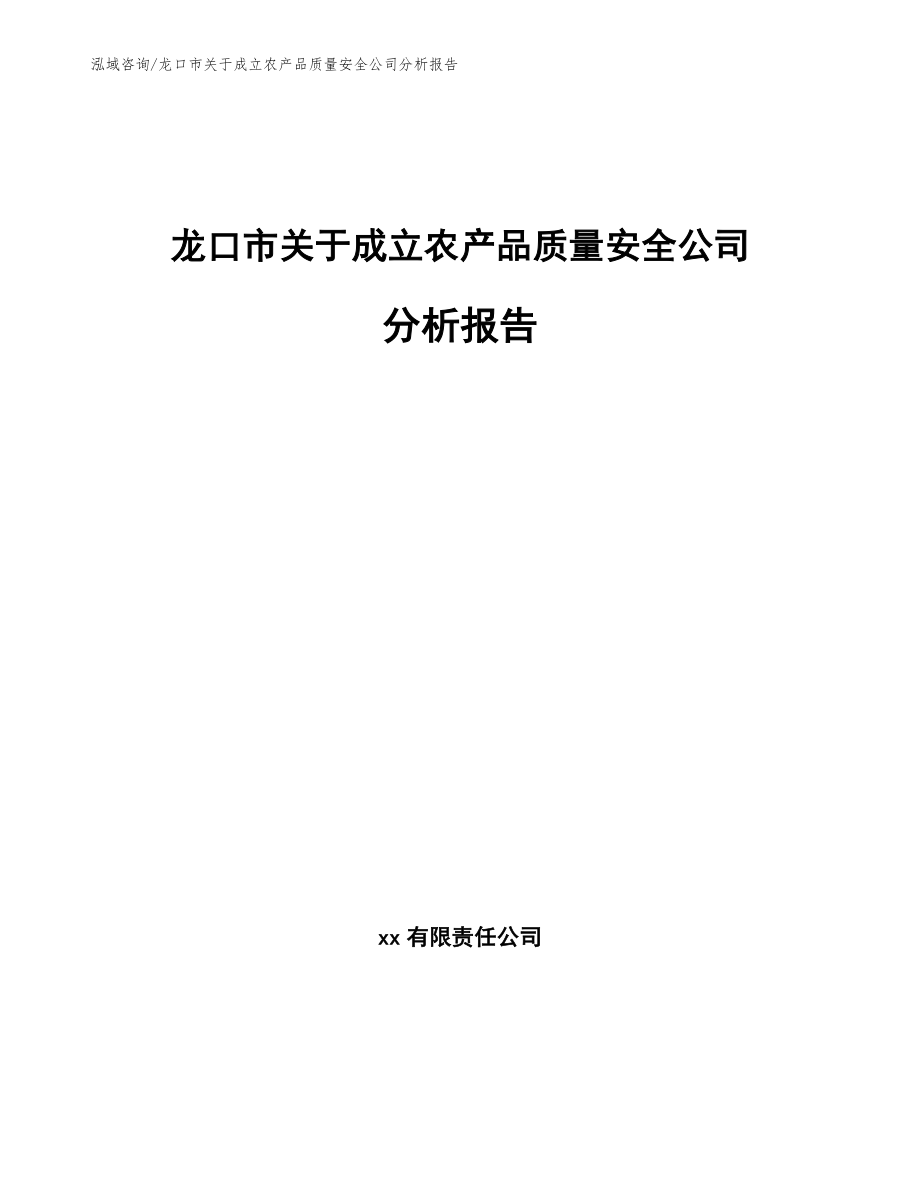 泓域咨询/龙口市关于成立农产品质量安全公司分析报告

龙口市关于成立农产品质量安全公司分析报告

xx 有限责任公司